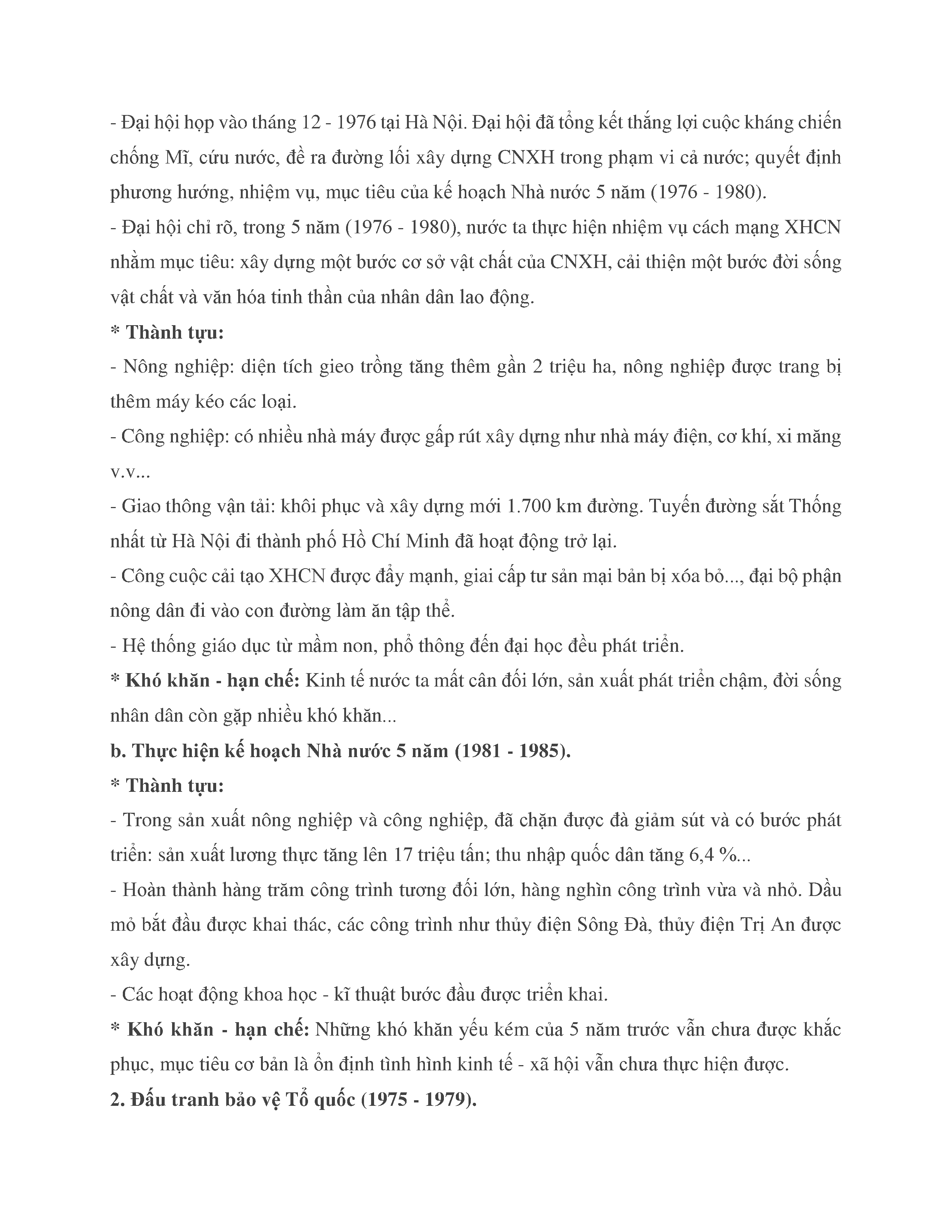 - Đại hội họp vào tháng 12 - 1976 tại Hà Nội. Đại hội đã tổng kết thắng lợi cuộc kháng chiến chống Mĩ, cứu nước, đề ra đường lối xây dựng CNXH trong phạm vi cả nước; quyết định phương hướng, nhiệm vụ, mục tiêu của kế hoạch Nhà nước 5 năm (1976 - 1980).
- Đại hội chỉ rõ, trong 5 năm (1976 - 1980), nước ta thực hiện nhiệm vụ cách mạng XHCN nhằm mục tiêu: xây dựng một bước cơ sở vật chất của CNXH, cải thiện một bước đời sống vật chất và văn hóa tinh thần của nhân dân lao động.
* Thành tựu:
- Nông nghiệp: diện tích gieo trồng tăng thêm gần 2 triệu ha, nông nghiệp được trang bị thêm máy kéo các loại.
- Công nghiệp: có nhiều nhà máy được gấp rút xây dựng như nhà máy điện, cơ khí, xi măng v.v...
- Giao thông vận tải: khôi phục và xây dựng mới 1.700 km đường. Tuyến đường sắt Thống nhất từ Hà Nội đi thành phố Hồ Chí Minh đã hoạt động trở lại.
- Công cuộc cải tạo XHCN được đẩy mạnh, giai cấp tư sản mại bản bị xóa bỏ..., đại bộ phận nông dân đi vào con đường làm ăn tập thể.
- Hệ thống giáo dục từ mầm non, phổ thông đến đại học đều phát triển.
* Khó khăn - hạn chế: Kinh tế nước ta mất cân đối lớn, sản xuất phát triển chậm, đời sống nhân dân còn gặp nhiều khó khăn...
b. Thực hiện kế hoạch Nhà nước 5 năm (1981 - 1985).
* Thành tựu:
- Trong sản xuất nông nghiệp và công nghiệp, đã chặn được đà giảm sút và có bước phát triển: sản xuất lương thực tăng lên 17 triệu tấn; thu nhập quốc dân tăng 6,4 %...
- Hoàn thành hàng trăm công trình tương đối lớn, hàng nghìn công trình vừa và nhỏ. Dầu mỏ bắt đầu được khai thác, các công trình như thủy điện Sông Đà, thủy điện Trị An được xây dựng.
- Các hoạt động khoa học - kĩ thuật bước đầu được triển khai.
* Khó khăn - hạn chế: Những khó khăn yếu kém của 5 năm trước vẫn chưa được khắc phục, mục tiêu cơ bản là ổn định tình hình kinh tế - xã hội vẫn chưa thực hiện được.
2. Đấu tranh bảo vệ Tổ quốc (1975 - 1979).